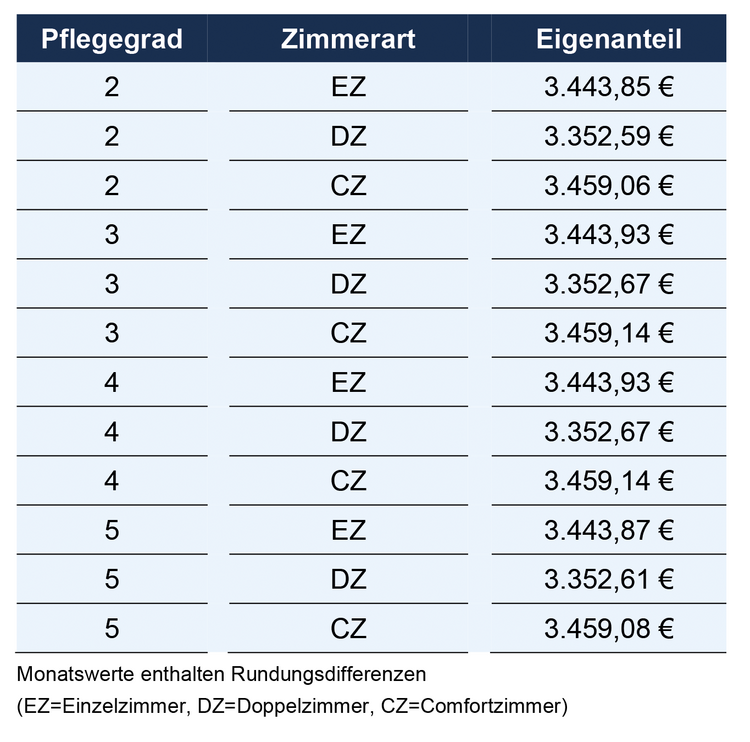 | Pflegegrad | Zimmerart | Eigenanteil |
|---|---|---|
| 2 | EZ | 3.443,85 € |
| 2 | DZ | 3.352,59 € |
| 2 | CZ | 3.459,06 € |
| 3 | EZ | 3.443,93 € |
| 3 | DZ | 3.352,67 € |
| 3 | CZ | 3.459,14 € |
| 4 | EZ | 3.443,93 € |
| 4 | DZ | 3.352,67 € |
| 4 | CZ | 3.459,14 € |
| 5 | EZ | 3.443,87 € |
| 5 | DZ | 3.352,61 € |
| 5 | CZ | 3.459,08 € |

Monatswerte enthalten Rundungsdifferenzen

(EZ=Einzelzimmer, DZ=Doppelzimmer, CZ=Comfortzimmer)